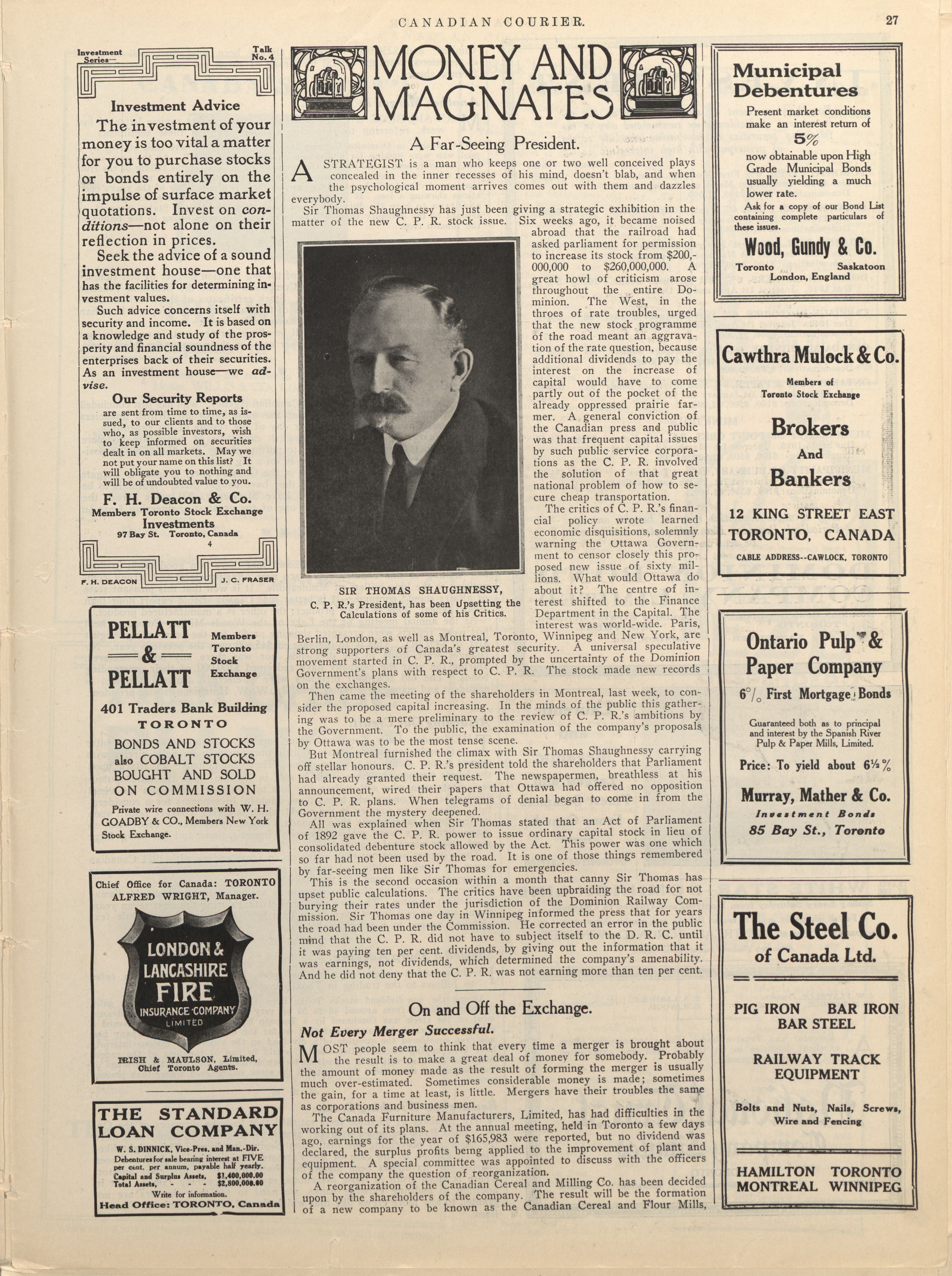 CANADIAN COURIER. 27

Investment Series— Talk No. 4

Investment Advice

The investment of your money is too vital a matter for you to purchase stocks or bonds entirely on the impulse of surface market quotations. Invest on conditions—not alone on their reflection in prices.

Seek the advice of a sound investment house—one that has the facilities for determining investment values.

Such advice concerns itself with security and income. It is based on a knowledge and study of the prosperity and financial soundness of the enterprises back of their securities. As an investment house—we advise.

Our Security Reports

are sent from time to time, as issued, to our clients and to those who, as possible investors, wish to keep informed on securities dealt in on all markets. May we not put your name on this list? It will obligate you to nothing and will be of undoubted value to you.

F. H. Deacon & Co.
Members Toronto Stock Exchange
Investments
97 Bay St. Toronto, Canada
4

F. H. DEACON J. C. FRASER

PELLATT & PELLATT
Members Toronto Stock Exchange

401 Traders Bank Building
TORONTO

BONDS AND STOCKS also COBALT STOCKS BOUGHT AND SOLD ON COMMISSION

Private wire connections with W. H. GOADBY & CO., Members New York Stock Exchange.

Chief Office for Canada: TORONTO
ALFRED WRIGHT, Manager.

LONDON & LANCASHIRE FIRE INSURANCE COMPANY LIMITED

IRISH & MAULSON, Limited, Chief Toronto Agents.

THE STANDARD LOAN COMPANY
W. S. DINNICK, Vice-Pres. and Man.-Dir.
Debentures for sale bearing interest at FIVE per cent. per annum, payable half yearly.
Capital and Surplus Assets, $1,400,000.00
Total Assets, - - - $2,800,000.00
Write for information.
Head Office: TORONTO, Canada

MONEY AND MAGNATES

A Far-Seeing President.

A STRATEGIST is a man who keeps one or two well conceived plays concealed in the inner recesses of his mind, doesn't blab, and when the psychological moment arrives comes out with them and dazzles everybody.

Sir Thomas Shaughnessy has just been giving a strategic exhibition in the matter of the new C. P. R. stock issue. Six weeks ago, it became noised abroad that the railroad had asked parliament for permission to increase its stock from $200,000,000 to $260,000,000. A great howl of criticism arose throughout the entire Dominion. The West, in the throes of rate troubles, urged that the new stock programme of the road meant an aggravation of the rate question, because additional dividends to pay the interest on the increase of capital would have to come partly out of the pocket of the already oppressed prairie farmer. A general conviction of the Canadian press and public was that frequent capital issues by such public service corporations as the C. P. R. involved the solution of that great national problem of how to secure cheap transportation.

The critics of C. P. R.'s financial policy wrote learned economic disquisitions, solemnly warning the Ottawa Government to censor closely this proposed new issue of sixty millions. What would Ottawa do about it? The centre of interest shifted to the Finance Department in the Capital. The interest was world-wide. Paris, Berlin, London, as well as Montreal, Toronto, Winnipeg and New York, are strong supporters of Canada's greatest security. A universal speculative movement started in C. P. R., prompted by the uncertainty of the Dominion Government's plans with respect to C. P. R. The stock made new records on the exchanges.

SIR THOMAS SHAUGHNESSY,
C. P. R.'s President, has been Upsetting the Calculations of some of his Critics.

Then came the meeting of the shareholders in Montreal, last week, to consider the proposed capital increasing. In the minds of the public this gathering was to be a mere preliminary to the review of C. P. R.'s ambitions by the Government. To the public, the examination of the company's proposals by Ottawa was to be the most tense scene.

But Montreal furnished the climax with Sir Thomas Shaughnessy carrying off stellar honours. C. P. R.'s president told the shareholders that Parliament had already granted their request. The newspapermen, breathless at his announcement, wired their papers that Ottawa had offered no opposition to C. P. R. plans. When telegrams of denial began to come in from the Government the mystery deepened.

All was explained when Sir Thomas stated that an Act of Parliament of 1892 gave the C. P. R. power to issue ordinary capital stock in lieu of consolidated debenture stock allowed by the Act. This power was one which so far had not been used by the road. It is one of those things remembered by far-seeing men like Sir Thomas for emergencies.

This is the second occasion within a month that canny Sir Thomas has upset public calculations. The critics have been upbraiding the road for not burying their rates under the jurisdiction of the Dominion Railway Commission. Sir Thomas one day in Winnipeg informed the press that for years the road had been under the Commission. He corrected an error in the public mind that the C. P. R. did not have to subject itself to the D. R. C. until it was paying ten per cent. dividends, by giving out the information that it was earnings, not dividends, which determined the company's amenability. And he did not deny that the C. P. R. was not earning more than ten per cent.

On and Off the Exchange.

Not Every Merger Successful.

MOST people seem to think that every time a merger is brought about the result is to make a great deal of money for somebody. Probably the amount of money made as the result of forming the merger is usually much over-estimated. Sometimes considerable money is made; sometimes the gain, for a time at least, is little. Mergers have their troubles the same as corporations and business men.

The Canada Furniture Manufacturers, Limited, has had difficulties in the working out of its plans. At the annual meeting, held in Toronto a few days ago, earnings for the year of $165,983 were reported, but no dividend was declared, the surplus profits being applied to the improvement of plant and equipment. A special committee was appointed to discuss with the officers of the company the question of reorganization.

A reorganization of the Canadian Cereal and Milling Co. has been decided upon by the shareholders of the company. The result will be the formation of a new company to be known as the Canadian Cereal and Flour Mills,

Municipal Debentures

Present market conditions make an interest return of 5% now obtainable upon High Grade Municipal Bonds usually yielding a much lower rate.

Ask for a copy of our Bond List containing complete particulars of these issues.

Wood, Gundy & Co.
Toronto Saskatoon
London, England

Cawthra Mulock & Co.
Members of Toronto Stock Exchange
Brokers And Bankers
12 KING STREET EAST
TORONTO, CANADA
CABLE ADDRESS--CAWLOCK, TORONTO

Ontario Pulp & Paper Company
6% First Mortgage Bonds
Guaranteed both as to principal and interest by the Spanish River Pulp & Paper Mills, Limited.
Price: To yield about 6½%
Murray, Mather & Co.
Investment Bonds
85 Bay St., Toronto

The Steel Co. of Canada Ltd.
PIG IRON BAR IRON
BAR STEEL
RAILWAY TRACK EQUIPMENT
Bolts and Nuts, Nails, Screws, Wire and Fencing
HAMILTON TORONTO
MONTREAL WINNIPEG